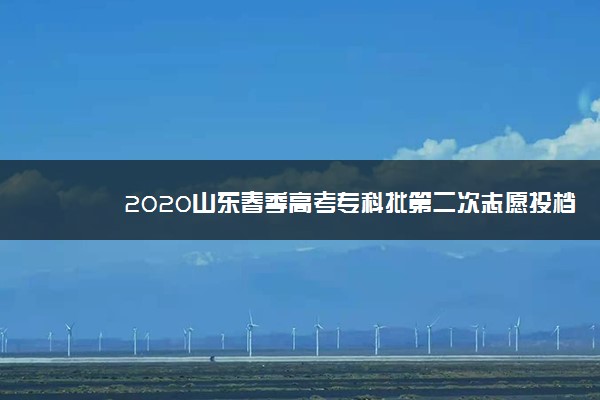 2020山东春季高考专科批第二次志愿投档